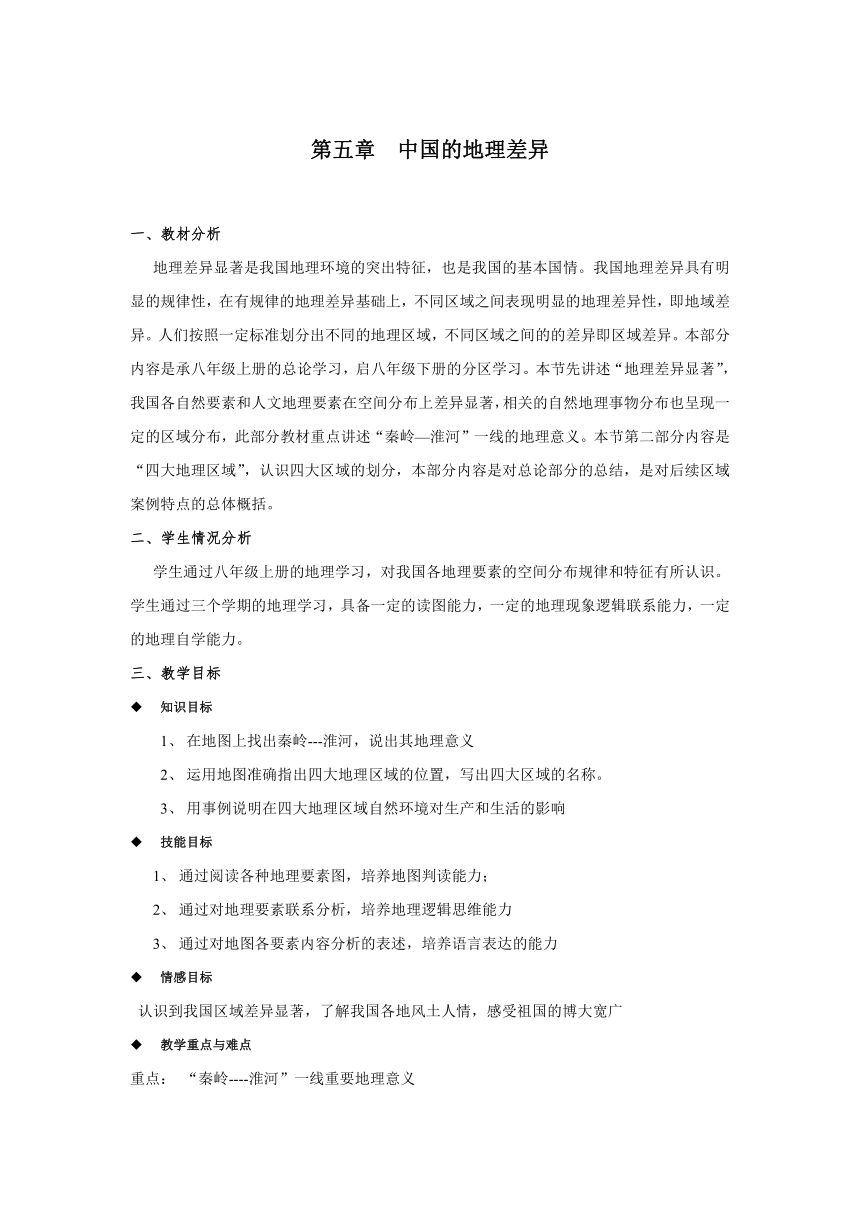 第五章　中国的地理差异

一、教材分析

地理差异显著是我国地理环境的突出特征，也是我国的基本国情。我国地理差异具有明显的规律性，在有规律的地理差异基础上，不同区域之间表现明显的地理差异性，即地域差异。人们按照一定标准划分出不同的地理区域，不同区域之间的的差异即区域差异。本部分内容是承八年级上册的总论学习，启八年级下册的分区学习。本节先讲述“地理差异显著”，我国各自然要素和人文地理要素在空间分布上差异显著，相关的自然地理事物分布也呈现一定的区域分布，此部分教材重点讲述“秦岭—淮河”一线的地理意义。本节第二部分内容是“四大地理区域”，认识四大区域的划分，本部分内容是对总论部分的总结，是对后续区域案例特点的总体概括。

二、学生情况分析

学生通过八年级上册的地理学习，对我国各地理要素的空间分布规律和特征有所认识。学生通过三个学期的地理学习，具备一定的读图能力，一定的地理现象逻辑联系能力，一定的地理自学能力。

三、教学目标

◆　知识目标

1、 在地图上找出秦岭---淮河，说出其地理意义

2、 运用地图准确指出四大地理区域的位置，写出四大区域的名称。

3、 用事例说明在四大地理区域自然环境对生产和生活的影响

◆　技能目标

1、 通过阅读各种地理要素图，培养地图判读能力；

2、 通过对地理要素联系分析，培养地理逻辑思维能力

3、 通过对地图各要素内容分析的表述，培养语言表达的能力

◆　情感目标

认识到我国区域差异显著，了解我国各地风土人情，感受祖国的博大宽广

◆　教学重点与难点

重点：　“秦岭----淮河”一线重要地理意义